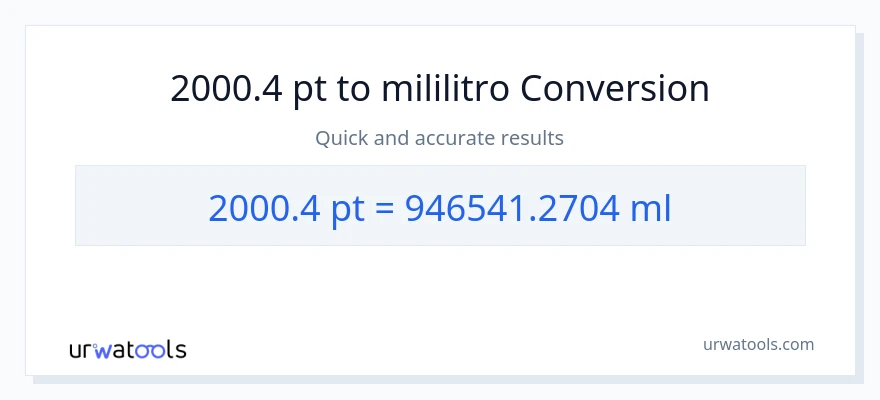 2000.4 pt to mililitro Conversion

Quick and accurate results

2000.4 pt = 946541.2704 ml

urwatools

urwatools.com